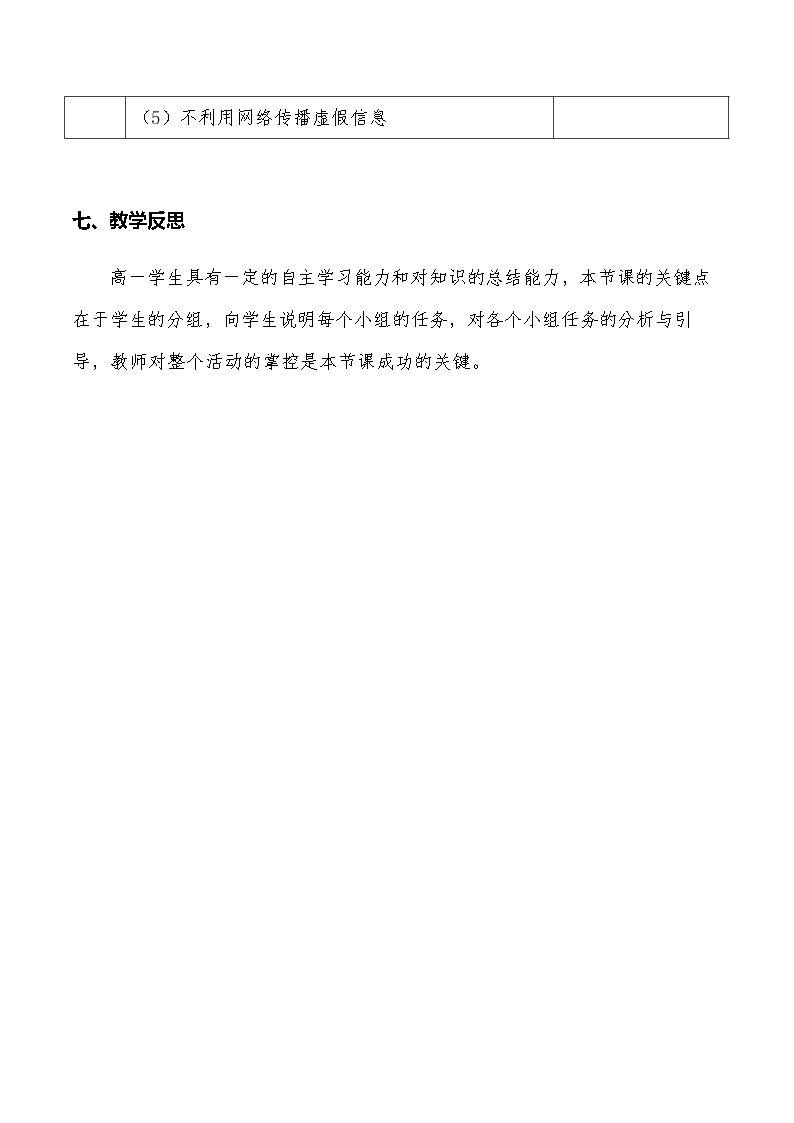 |  | （5）不利用网络传播虚假信息 |  |
|---|---|---|

七、教学反思

高一学生具有一定的自主学习能力和对知识的总结能力，本节课的关键点在于学生的分组，向学生说明每个小组的任务，对各个小组任务的分析与引导，教师对整个活动的掌控是本节课成功的关键。